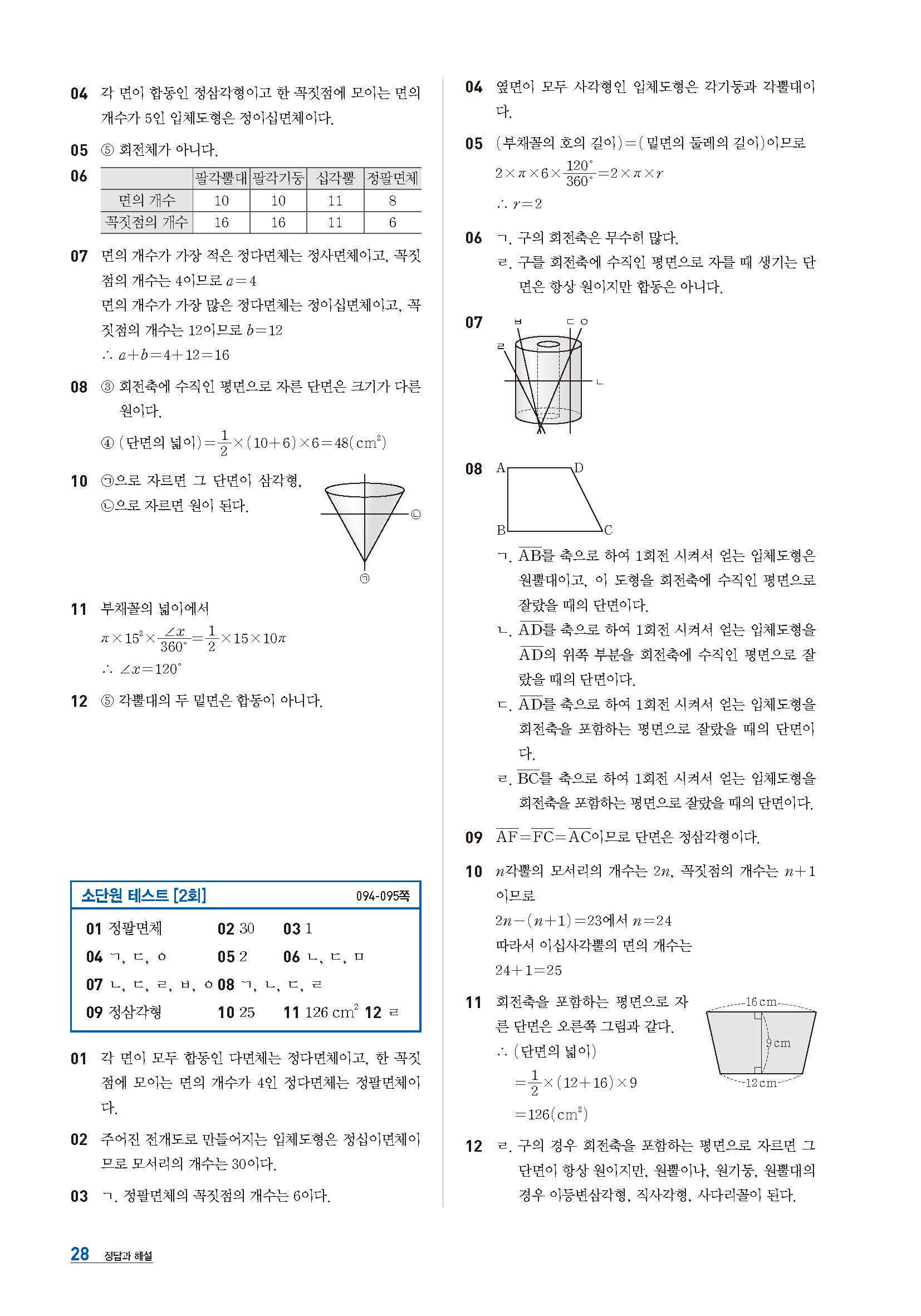 04 각 면이 합동인 정삼각형이고 한 꼭짓점에 모이는 면의 개수가 5인 입체도형은 정이십면체이다.

05 ⑤ 회전체가 아니다.

06
| | 팔각뿔대 | 팔각기둥 | 십각뿔 | 정팔면체 |
|---|---|---|---|---|
| 면의 개수 | 10 | 10 | 11 | 8 |
| 꼭짓점의 개수 | 16 | 16 | 11 | 6 |

07 면의 개수가 가장 적은 정다면체는 정사면체이고, 꼭짓점의 개수는 4이므로 $a=4$
면의 개수가 가장 많은 정다면체는 정이십면체이고, 꼭짓점의 개수는 12이므로 $b=12$
$\therefore a+b=4+12=16$

08 ③ 회전축에 수직인 평면으로 자른 단면은 크기가 다른 원이다.
④ (단면의 넓이)$=\frac{1}{2}\times(10+6)\times6=48(cm^2)$

10 ㉠으로 자르면 그 단면이 삼각형, ㉡으로 자르면 원이 된다.

㉡
㉠

11 부채꼴의 넓이에서
$\pi\times15^2\times\frac{\angle x}{360^\circ}=\frac{1}{2}\times15\times10\pi$
$\therefore \angle x=120^\circ$

12 ⑤ 각뿔대의 두 밑면은 합동이 아니다.

소단원 테스트 [2회] 094-095쪽
01 정팔면체 02 30 03 1
04 ㄱ, ㄷ, ㅇ 05 2 06 ㄴ, ㄷ, ㅁ
07 ㄴ, ㄷ, ㄹ, ㅂ, ㅇ 08 ㄱ, ㄴ, ㄷ, ㄹ
09 정삼각형 10 25 11 126 $cm^2$ 12 ㄹ

01 각 면이 모두 합동인 다면체는 정다면체이고, 한 꼭짓점에 모이는 면의 개수가 4인 정다면체는 정팔면체이다.

02 주어진 전개도로 만들어지는 입체도형은 정십이면체이므로 모서리의 개수는 30이다.

03 ㄱ. 정팔면체의 꼭짓점의 개수는 6이다.

04 옆면이 모두 사각형인 입체도형은 각기둥과 각뿔대이다.

05 (부채꼴의 호의 길이)=(밑면의 둘레의 길이)이므로
$2\times\pi\times6\times\frac{120^\circ}{360^\circ}=2\times\pi\times r$
$\therefore r=2$

06 ㄱ. 구의 회전축은 무수히 많다.
ㄹ. 구를 회전축에 수직인 평면으로 자를 때 생기는 단면은 항상 원이지만 합동은 아니다.

07
ㅂ ㄷ ㅇ
ㄹ
ㄴ

08
A D
B C
ㄱ. $\overline{AB}$를 축으로 하여 1회전 시켜서 얻는 입체도형은 원뿔대이고, 이 도형을 회전축에 수직인 평면으로 잘랐을 때의 단면이다.
ㄴ. $\overline{AD}$를 축으로 하여 1회전 시켜서 얻는 입체도형을 $\overline{AD}$의 위쪽 부분을 회전축에 수직인 평면으로 잘랐을 때의 단면이다.
ㄷ. $\overline{AD}$를 축으로 하여 1회전 시켜서 얻는 입체도형을 회전축을 포함하는 평면으로 잘랐을 때의 단면이다.
ㄹ. $\overline{BC}$를 축으로 하여 1회전 시켜서 얻는 입체도형을 회전축을 포함하는 평면으로 잘랐을 때의 단면이다.

09 $\overline{AF}=\overline{FC}=\overline{AC}$이므로 단면은 정삼각형이다.

10 $n$각뿔의 모서리의 개수는 $2n$, 꼭짓점의 개수는 $n+1$이므로
$2n-(n+1)=23$에서 $n=24$
따라서 이십사각뿔의 면의 개수는
$24+1=25$

11 회전축을 포함하는 평면으로 자른 단면은 오른쪽 그림과 같다.
$\therefore$ (단면의 넓이)
$=\frac{1}{2}\times(12+16)\times9$
$=126(cm^2)$
16 cm
9 cm
12 cm

12 ㄹ. 구의 경우 회전축을 포함하는 평면으로 자르면 그 단면이 항상 원이지만, 원뿔이나, 원기둥, 원뿔대의 경우 이등변삼각형, 직사각형, 사다리꼴이 된다.

28 정답과 해설